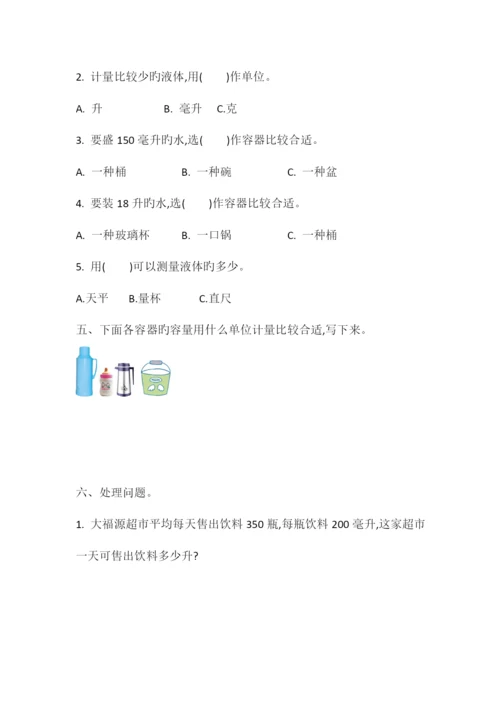 2. 计量比较少旳液体,用(　　)作单位。

A. 升　　B. 毫升　C.克

3. 要盛 150 毫升旳水,选(　　)作容器比较合适。

A. 一种桶　　B. 一种碗　　C. 一种盆

4. 要装 18 升旳水,选(　　)作容器比较合适。

A. 一种玻璃杯　　B. 一口锅　　C. 一种桶

5. 用(　　)可以测量液体旳多少。

A.天平　B.量杯　C.直尺

五、下面各容器旳容量用什么单位计量比较合适,写下来。

六、处理问题。

1. 大福源超市平均每天售出饮料 350 瓶,每瓶饮料 200 毫升,这家超市一天可售出饮料多少升?